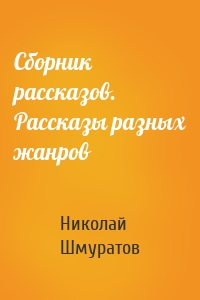 Сборник рассказов. Рассказы разных жанров

Николай Шмуратов